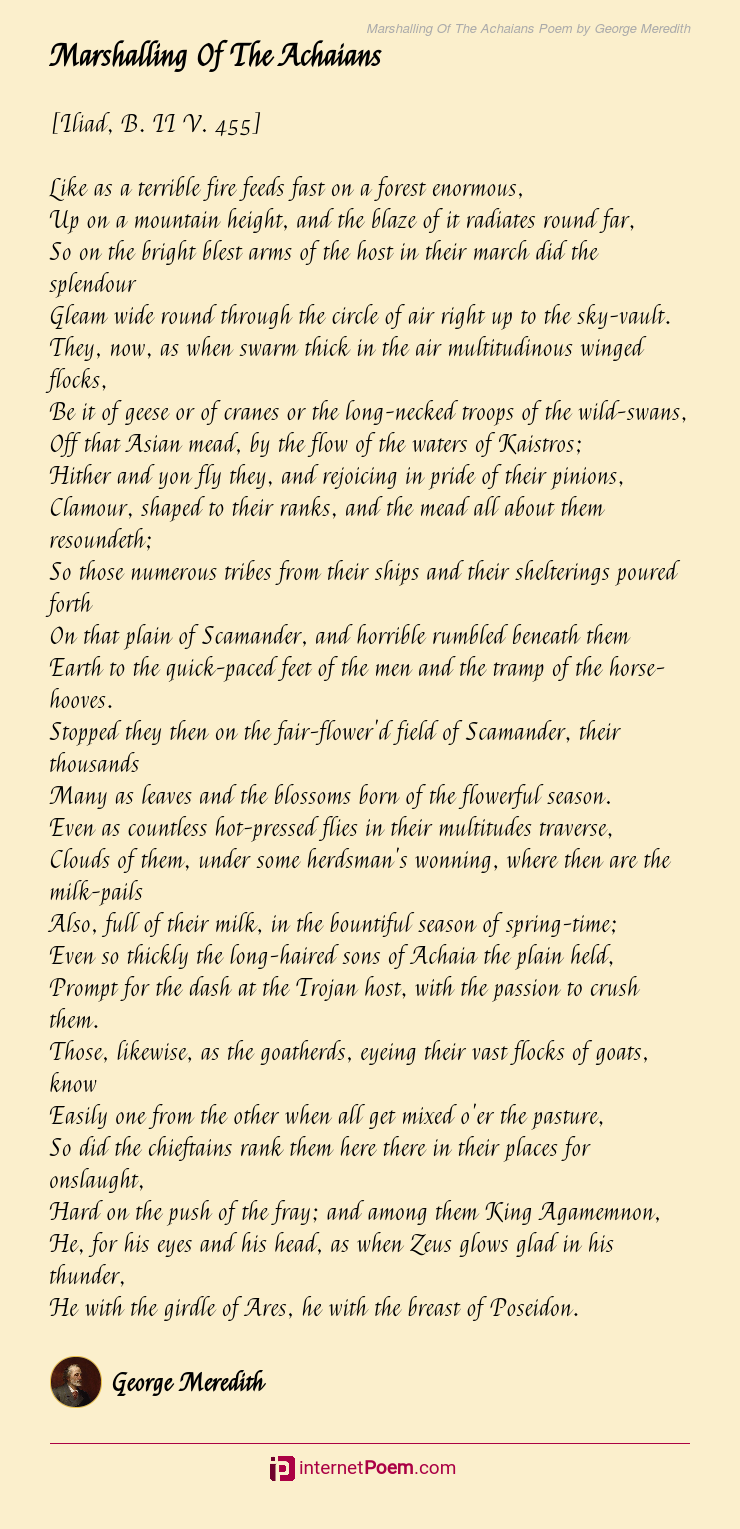 Marshalling Of The Achaians Poem by George Meredith

Marshalling Of The Achaians

[Iliad, B. II V. 455]

Like as a terrible fire feeds fast on a forest enormous,
Up on a mountain height, and the blaze of it radiates round far,
So on the bright blest arms of the host in their march did the splendour
Gleam wide round through the circle of air right up to the sky-vault.
They, now, as when swarm thick in the air multitudinous winged flocks,
Be it of geese or of cranes or the long-necked troops of the wild-swans,
Off that Asian mead, by the flow of the waters of Kaistros;
Hither and yon fly they, and rejoicing in pride of their pinions,
Clamour, shaped to their ranks, and the mead all about them resoundeth;
So those numerous tribes from their ships and their shelterings poured forth
On that plain of Scamander, and horrible rumbled beneath them
Earth to the quick-paced feet of the men and the tramp of the horse-hooves.
Stopped they then on the fair-flower'd field of Scamander, their thousands
Many as leaves and the blossoms born of the flowerful season.
Even as countless hot-pressed flies in their multitudes traverse,
Clouds of them, under some herdsman's wonning, where then are the milk-pails
Also, full of their milk, in the bountiful season of spring-time;
Even so thickly the long-haired sons of Achaia the plain held,
Prompt for the dash at the Trojan host, with the passion to crush them.
Those, likewise, as the goatherds, eyeing their vast flocks of goats, know
Easily one from the other when all get mixed o'er the pasture,
So did the chieftains rank them here there in their places for onslaught,
Hard on the push of the fray; and among them King Agamemnon,
He, for his eyes and his head, as when Zeus glows glad in his thunder,
He with the girdle of Ares, he with the breast of Poseidon.

George Meredith

internetPoem.com